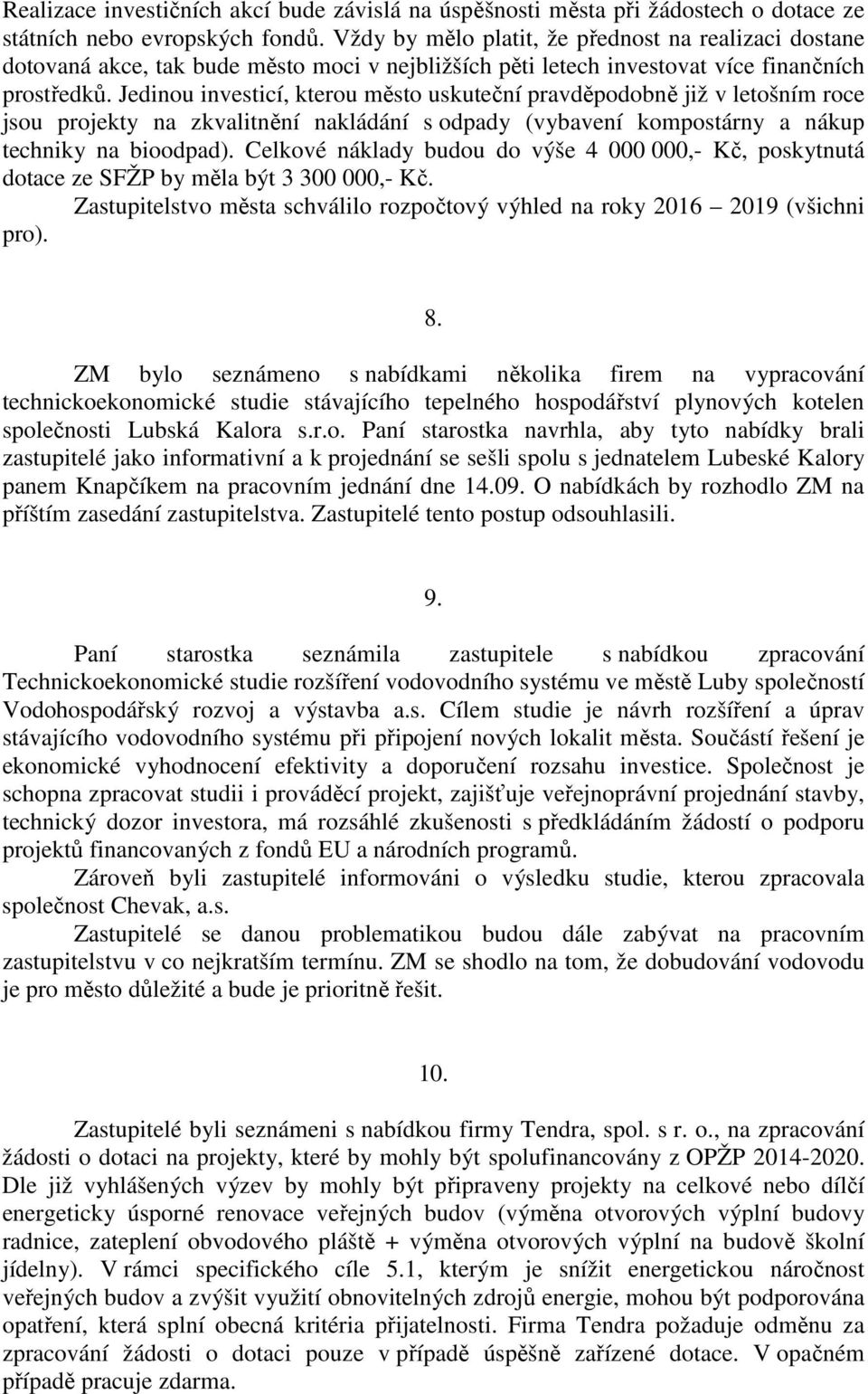 Realizace investičních akcí bude závislá na úspěšnosti města při žádostech o dotace ze státních nebo evropských fondů. Vždy by mělo platit, že přednost na realizaci dostane dotovaná akce, tak bude město moci v nejbližších pěti letech investovat více finančních prostředků. Jedinou investicí, kterou město uskuteční pravděpodobně již v letošním roce jsou projekty na zkvalitnění nakládání s odpady (vybavení kompostárny a nákup techniky na bioodpad). Celkové náklady budou do výše 4 000 000,- Kč, poskytnutá dotace ze SFŽP by měla být 3 300 000,- Kč.

Zastupitelstvo města schválilo rozpočtový výhled na roky 2016 – 2019 (všichni pro).

8.

ZM bylo seznámeno s nabídkami několika firem na vypracování technickoekonomické studie stávajícího tepelného hospodářství plynových kotelen společnosti Lubská Kalora s.r.o. Paní starostka navrhla, aby tyto nabídky brali zastupitelé jako informativní a k projednání se sešli spolu s jednatelem Lubeské Kalory panem Knapčíkem na pracovním jednání dne 14.09. O nabídkách by rozhodlo ZM na příštím zasedání zastupitelstva. Zastupitelé tento postup odsouhlasili.

9.

Paní starostka seznámila zastupitele s nabídkou zpracování Technickoekonomické studie rozšíření vodovodního systému ve městě Luby společností Vodohospodářský rozvoj a výstavba a.s. Cílem studie je návrh rozšíření a úprav stávajícího vodovodního systému při připojení nových lokalit města. Součástí řešení je ekonomické vyhodnocení efektivity a doporučení rozsahu investice. Společnost je schopna zpracovat studii i prováděcí projekt, zajišťuje veřejnoprávní projednání stavby, technický dozor investora, má rozsáhlé zkušenosti s předkládáním žádostí o podporu projektů financovaných z fondů EU a národních programů.

Zároveň byli zastupitelé informováni o výsledku studie, kterou zpracovala společnost Chevak, a.s.

Zastupitelé se danou problematikou budou dále zabývat na pracovním zastupitelstvu v co nejkratším termínu. ZM se shodlo na tom, že dobudování vodovodu je pro město důležité a bude je prioritně řešit.

10.

Zastupitelé byli seznámeni s nabídkou firmy Tendra, spol. s r. o., na zpracování žádosti o dotaci na projekty, které by mohly být spolufinancovány z OPŽP 2014-2020. Dle již vyhlášených výzev by mohly být připraveny projekty na celkové nebo dílčí energeticky úsporné renovace veřejných budov (výměna otvorových výplní budovy radnice, zateplení obvodového pláště + výměna otvorových výplní na budově školní jídelny). V rámci specifického cíle 5.1, kterým je snížit energetickou náročnost veřejných budov a zvýšit využití obnovitelných zdrojů energie, mohou být podporována opatření, která splní obecná kritéria přijatelnosti. Firma Tendra požaduje odměnu za zpracování žádosti o dotaci pouze v případě úspěšně zařízené dotace. V opačném případě pracuje zdarma.